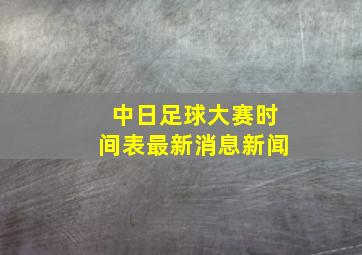 中日足球大赛时间表最新消息新闻